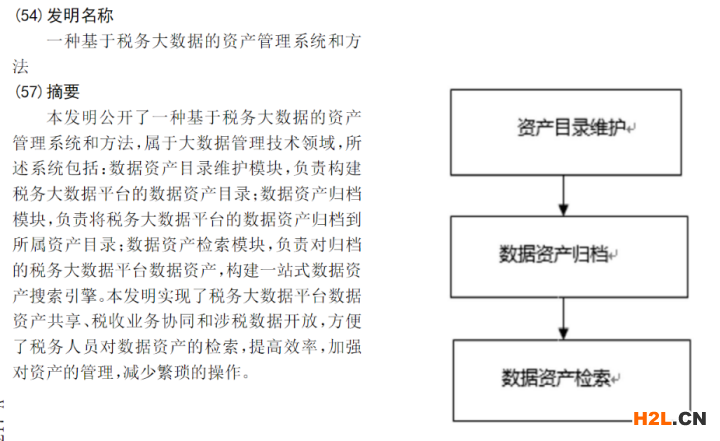 (54) 发明名称

一种基于税务大数据的资产管理系统和方法

(57) 摘要

本发明公开了一种基于税务大数据的资产管理系统和方法，属于大数据管理技术领域，所述系统包括：数据资产目录维护模块，负责构建税务大数据平台的数据资产目录；数据资产归档模块，负责将税务大数据平台的数据资产归档到所属资产目录；数据资产检索模块，负责对归档的税务大数据平台数据资产，构建一站式数据资产搜索引擎。本发明实现了税务大数据平台数据资产共享、税收业务协同和涉税数据开放，方便了税务人员对数据资产的检索，提高效率，加强对资产的管理，减少繁琐的操作。

资产目录维护

数据资产归档

数据资产检索

H2L.CN